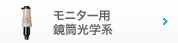 モニター用
鏡筒光学系